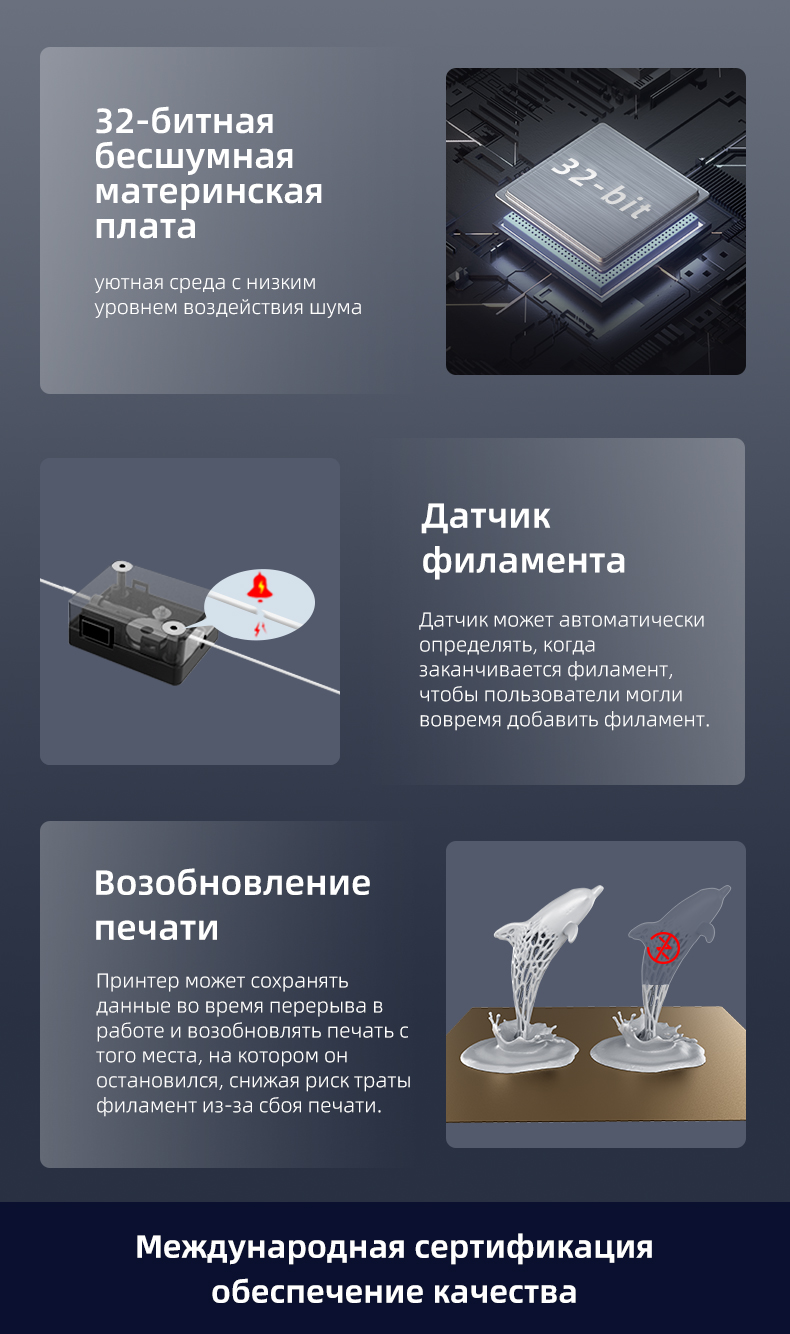 32-битная бесшумная материнская плата

уютная среда с низким уровнем воздействия шума

32-bit

Датчик филамента

Датчик может автоматически определять, когда заканчивается филамент, чтобы пользователи могли вовремя добавить филамент.

Возобновление печати

Принтер может сохранять данные во время перерыва в работе и возобновлять печать с того места, на котором он остановился, снижая риск траты филамент из-за сбоя печати.

Международная сертификация обеспечение качества